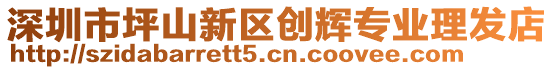 深圳市坪山新区创辉专业理发店
http://szidabarrett5.cn.coovee.com